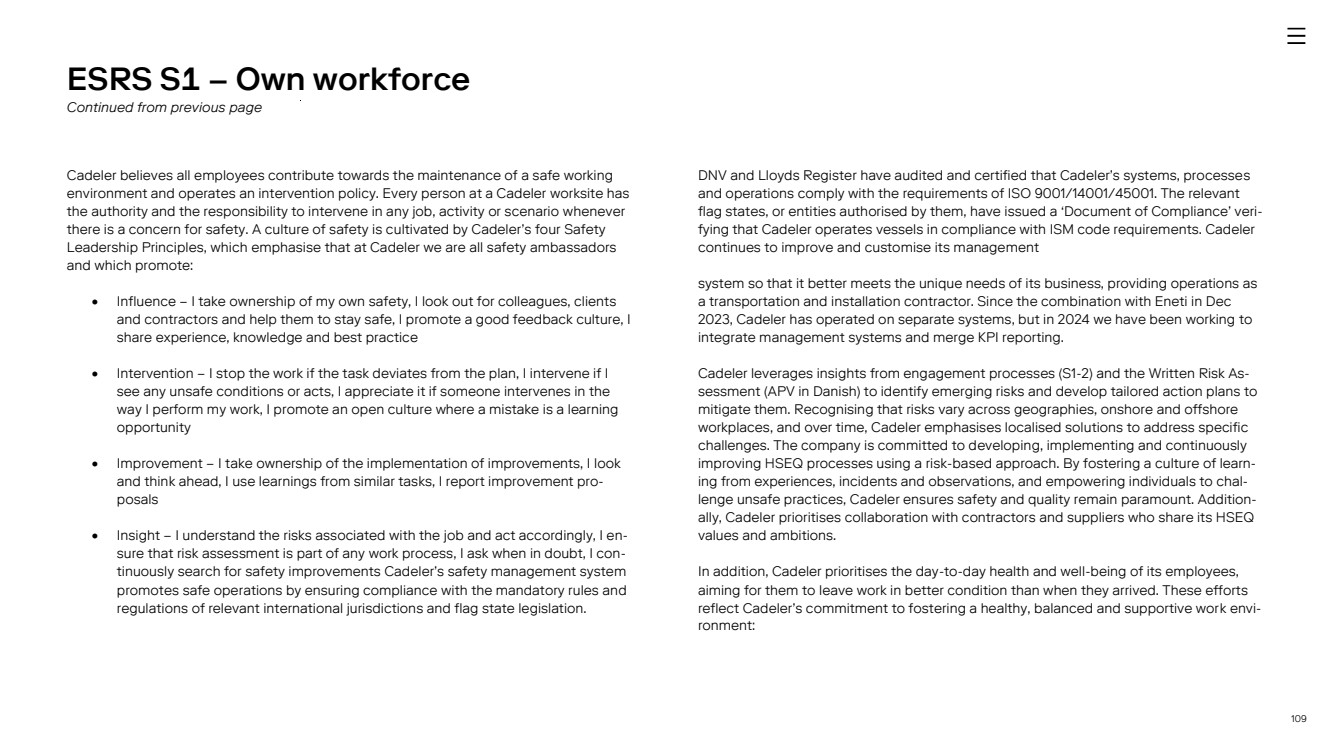 ESRS S1 – Own workforce
Continued from previous page

Cadeler believes all employees contribute towards the maintenance of a safe working environment and operates an intervention policy. Every person at a Cadeler worksite has the authority and the responsibility to intervene in any job, activity or scenario whenever there is a concern for safety. A culture of safety is cultivated by Cadeler's four Safety Leadership Principles, which emphasise that at Cadeler we are all safety ambassadors and which promote:

• Influence – I take ownership of my own safety, I look out for colleagues, clients and contractors and help them to stay safe, I promote a good feedback culture, I share experience, knowledge and best practice

• Intervention – I stop the work if the task deviates from the plan, I intervene if I see any unsafe conditions or acts, I appreciate it if someone intervenes in the way I perform my work, I promote an open culture where a mistake is a learning opportunity

• Improvement – I take ownership of the implementation of improvements, I look and think ahead, I use learnings from similar tasks, I report improvement proposals

• Insight – I understand the risks associated with the job and act accordingly, I ensure that risk assessment is part of any work process, I ask when in doubt, I continuously search for safety improvements Cadeler's safety management system promotes safe operations by ensuring compliance with the mandatory rules and regulations of relevant international jurisdictions and flag state legislation.

DNV and Lloyds Register have audited and certified that Cadeler's systems, processes and operations comply with the requirements of ISO 9001/14001/45001. The relevant flag states, or entities authorised by them, have issued a 'Document of Compliance' verifying that Cadeler operates vessels in compliance with ISM code requirements. Cadeler continues to improve and customise its management

system so that it better meets the unique needs of its business, providing operations as a transportation and installation contractor. Since the combination with Eneti in Dec 2023, Cadeler has operated on separate systems, but in 2024 we have been working to integrate management systems and merge KPI reporting.

Cadeler leverages insights from engagement processes (S1-2) and the Written Risk Assessment (APV in Danish) to identify emerging risks and develop tailored action plans to mitigate them. Recognising that risks vary across geographies, onshore and offshore workplaces, and over time, Cadeler emphasises localised solutions to address specific challenges. The company is committed to developing, implementing and continuously improving HSEQ processes using a risk-based approach. By fostering a culture of learning from experiences, incidents and observations, and empowering individuals to challenge unsafe practices, Cadeler ensures safety and quality remain paramount. Additionally, Cadeler prioritises collaboration with contractors and suppliers who share its HSEQ values and ambitions.

In addition, Cadeler prioritises the day-to-day health and well-being of its employees, aiming for them to leave work in better condition than when they arrived. These efforts reflect Cadeler's commitment to fostering a healthy, balanced and supportive work environment:

109